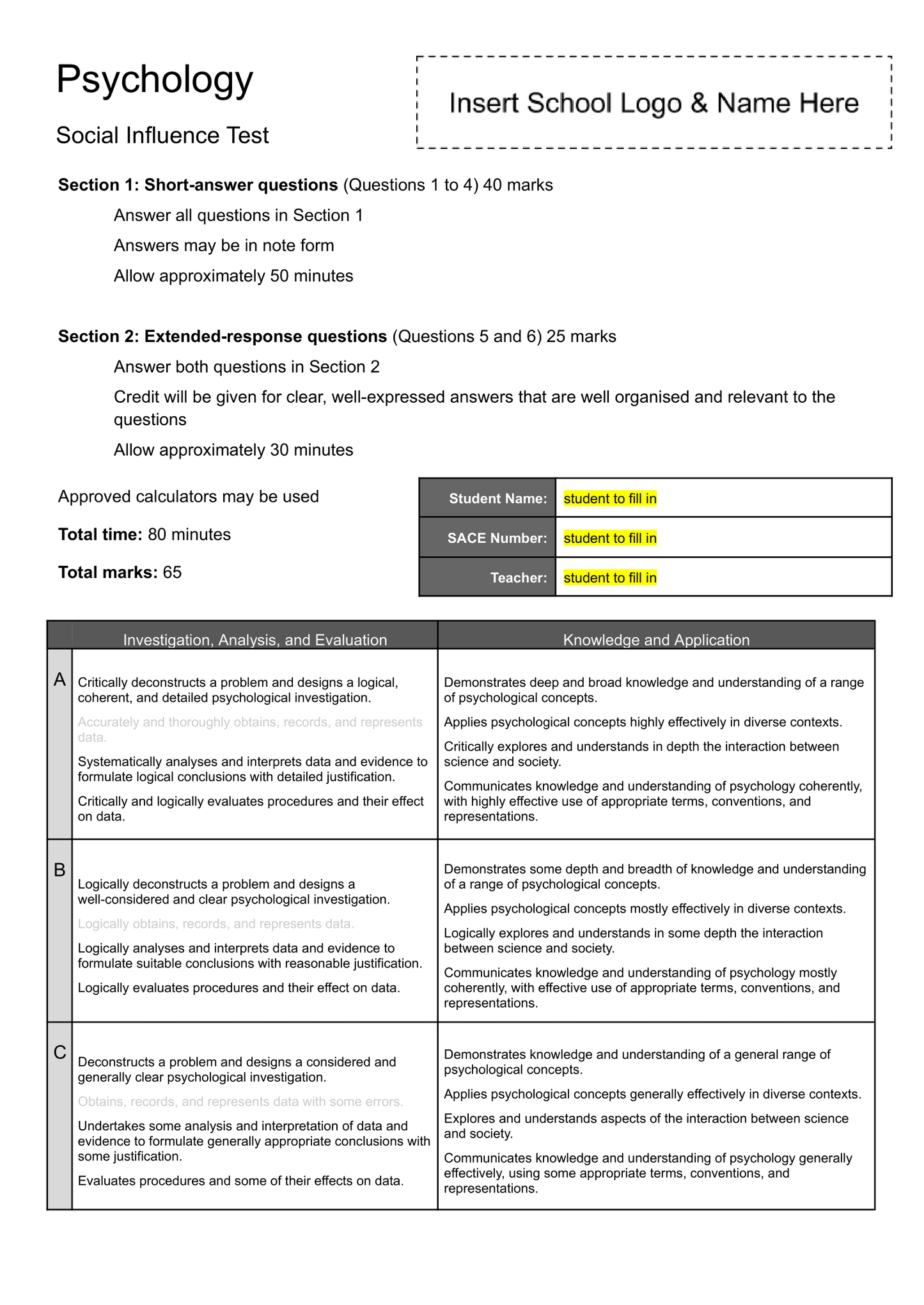 Psychology

Social Influence Test

Insert School Logo & Name Here

Section 1: Short-answer questions (Questions 1 to 4) 40 marks

Answer all questions in Section 1

Answers may be in note form

Allow approximately 50 minutes

Section 2: Extended-response questions (Questions 5 and 6) 25 marks

Answer both questions in Section 2

Credit will be given for clear, well-expressed answers that are well organised and relevant to the questions

Allow approximately 30 minutes

Approved calculators may be used

Total time: 80 minutes

Total marks: 65

Student Name: student to fill in

SACE Number: student to fill in

Teacher: student to fill in

| | Investigation, Analysis, and Evaluation | Knowledge and Application |
|---|---|---|
| A | Critically deconstructs a problem and designs a logical, coherent, and detailed psychological investigation. Accurately and thoroughly obtains, records, and represents data. Systematically analyses and interprets data and evidence to formulate logical conclusions with detailed justification. Critically and logically evaluates procedures and their effect on data. | Demonstrates deep and broad knowledge and understanding of a range of psychological concepts. Applies psychological concepts highly effectively in diverse contexts. Critically explores and understands in depth the interaction between science and society. Communicates knowledge and understanding of psychology coherently, with highly effective use of appropriate terms, conventions, and representations. |
| B | Logically deconstructs a problem and designs a well-considered and clear psychological investigation. Logically obtains, records, and represents data. Logically analyses and interprets data and evidence to formulate suitable conclusions with reasonable justification. Logically evaluates procedures and their effect on data. | Demonstrates some depth and breadth of knowledge and understanding of a range of psychological concepts. Applies psychological concepts mostly effectively in diverse contexts. Logically explores and understands in some depth the interaction between science and society. Communicates knowledge and understanding of psychology mostly coherently, with effective use of appropriate terms, conventions, and representations. |
| C | Deconstructs a problem and designs a considered and generally clear psychological investigation. Obtains, records, and represents data with some errors. Undertakes some analysis and interpretation of data and evidence to formulate generally appropriate conclusions with some justification. Evaluates procedures and some of their effects on data. | Demonstrates knowledge and understanding of a general range of psychological concepts. Applies psychological concepts generally effectively in diverse contexts. Explores and understands aspects of the interaction between science and society. Communicates knowledge and understanding of psychology generally effectively, using some appropriate terms, conventions, and representations. |